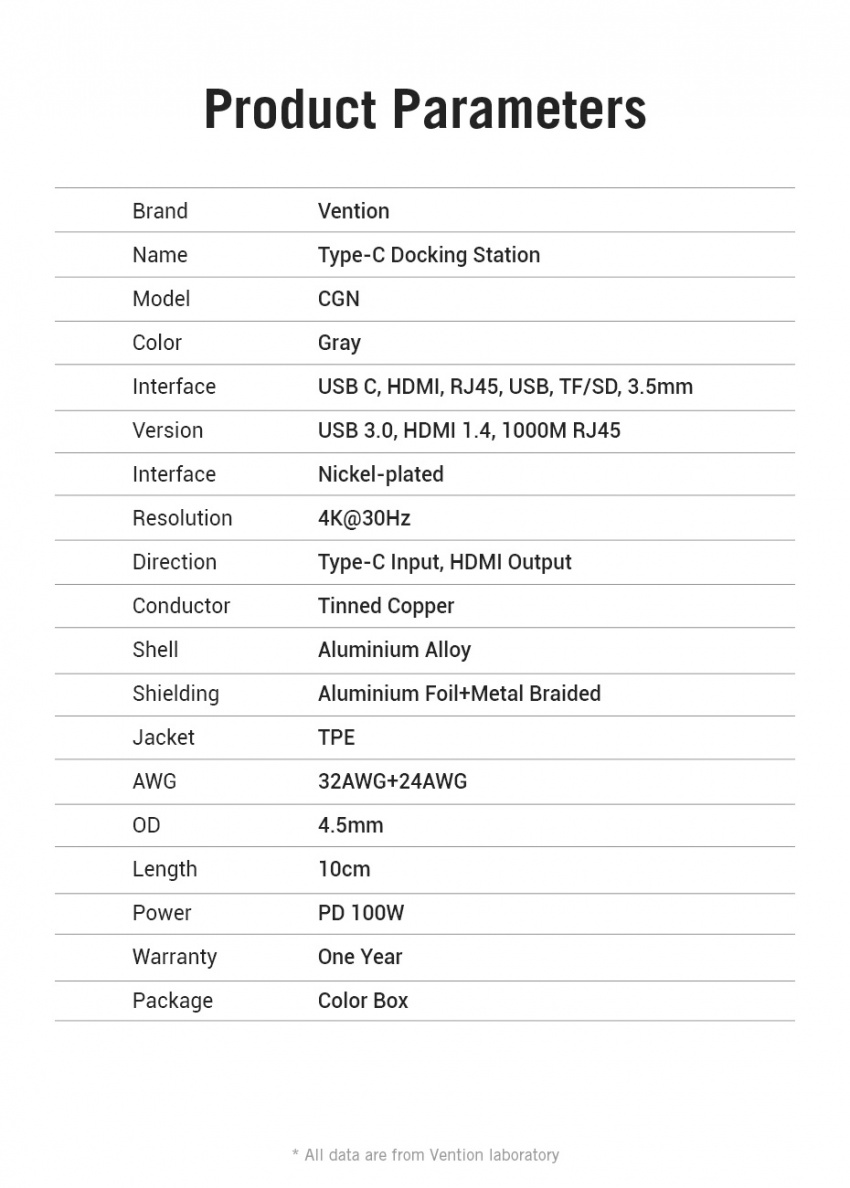 Product Parameters

| Brand | Vention |
|---|---|
| Name | Type-C Docking Station |
| Model | CGN |
| Color | Gray |
| Interface | USB C, HDMI, RJ45, USB, TF/SD, 3.5mm |
| Version | USB 3.0, HDMI 1.4, 1000M RJ45 |
| Interface | Nickel-plated |
| Resolution | 4K@30Hz |
| Direction | Type-C Input, HDMI Output |
| Conductor | Tinned Copper |
| Shell | Aluminium Alloy |
| Shielding | Aluminium Foil+Metal Braided |
| Jacket | TPE |
| AWG | 32AWG+24AWG |
| OD | 4.5mm |
| Length | 10cm |
| Power | PD 100W |
| Warranty | One Year |
| Package | Color Box |

* All data are from Vention laboratory